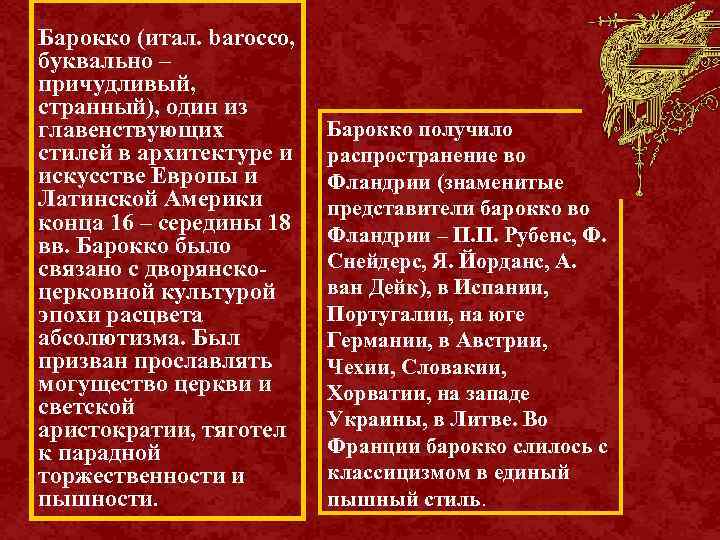 Барокко (итал. barocco, буквально – причудливый, странный), один из главенствующих стилей в архитектуре и искусстве Европы и Латинской Америки конца 16 – середины 18 вв. Барокко было связано с дворянско-церковной культурой эпохи расцвета абсолютизма. Был призван прославлять могущество церкви и светской аристократии, тяготел к парадной торжественности и пышности.

Барокко получило распространение во Фландрии (знаменитые представители барокко во Фландрии – П.П. Рубенс, Ф. Снейдерс, Я. Йорданс, А. ван Дейк), в Испании, Португалии, на юге Германии, в Австрии, Чехии, Словакии, Хорватии, на западе Украины, в Литве. Во Франции барокко слилось с классицизмом в единый пышный стиль.